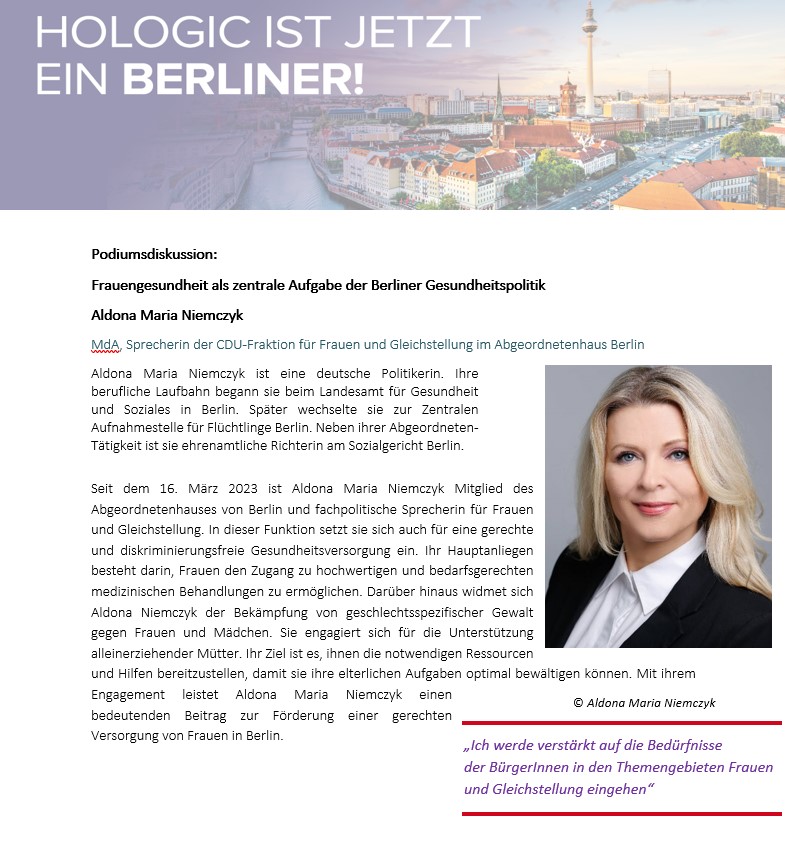 HOLOGIC IST JETZT EIN BERLINER!

Podiumsdiskussion:

Frauengesundheit als zentrale Aufgabe der Berliner Gesundheitspolitik

Aldona Maria Niemczyk

MdA, Sprecherin der CDU-Fraktion für Frauen und Gleichstellung im Abgeordnetenhaus Berlin

Aldona Maria Niemczyk ist eine deutsche Politikerin. Ihre berufliche Laufbahn begann sie beim Landesamt für Gesundheit und Soziales in Berlin. Später wechselte sie zur Zentralen Aufnahmestelle für Flüchtlinge Berlin. Neben ihrer Abgeordneten-Tätigkeit ist sie ehrenamtliche Richterin am Sozialgericht Berlin.

Seit dem 16. März 2023 ist Aldona Maria Niemczyk Mitglied des Abgeordnetenhauses von Berlin und fachpolitische Sprecherin für Frauen und Gleichstellung. In dieser Funktion setzt sie sich auch für eine gerechte und diskriminierungsfreie Gesundheitsversorgung ein. Ihr Hauptanliegen besteht darin, Frauen den Zugang zu hochwertigen und bedarfsgerechten medizinischen Behandlungen zu ermöglichen. Darüber hinaus widmet sich Aldona Niemczyk der Bekämpfung von geschlechtsspezifischer Gewalt gegen Frauen und Mädchen. Sie engagiert sich für die Unterstützung alleinerziehender Mütter. Ihr Ziel ist es, ihnen die notwendigen Ressourcen und Hilfen bereitzustellen, damit sie ihre elterlichen Aufgaben optimal bewältigen können. Mit ihrem Engagement leistet Aldona Maria Niemczyk einen bedeutenden Beitrag zur Förderung einer gerechten Versorgung von Frauen in Berlin.

© Aldona Maria Niemczyk

„Ich werde verstärkt auf die Bedürfnisse der BürgerInnen in den Themengebieten Frauen und Gleichstellung eingehen“